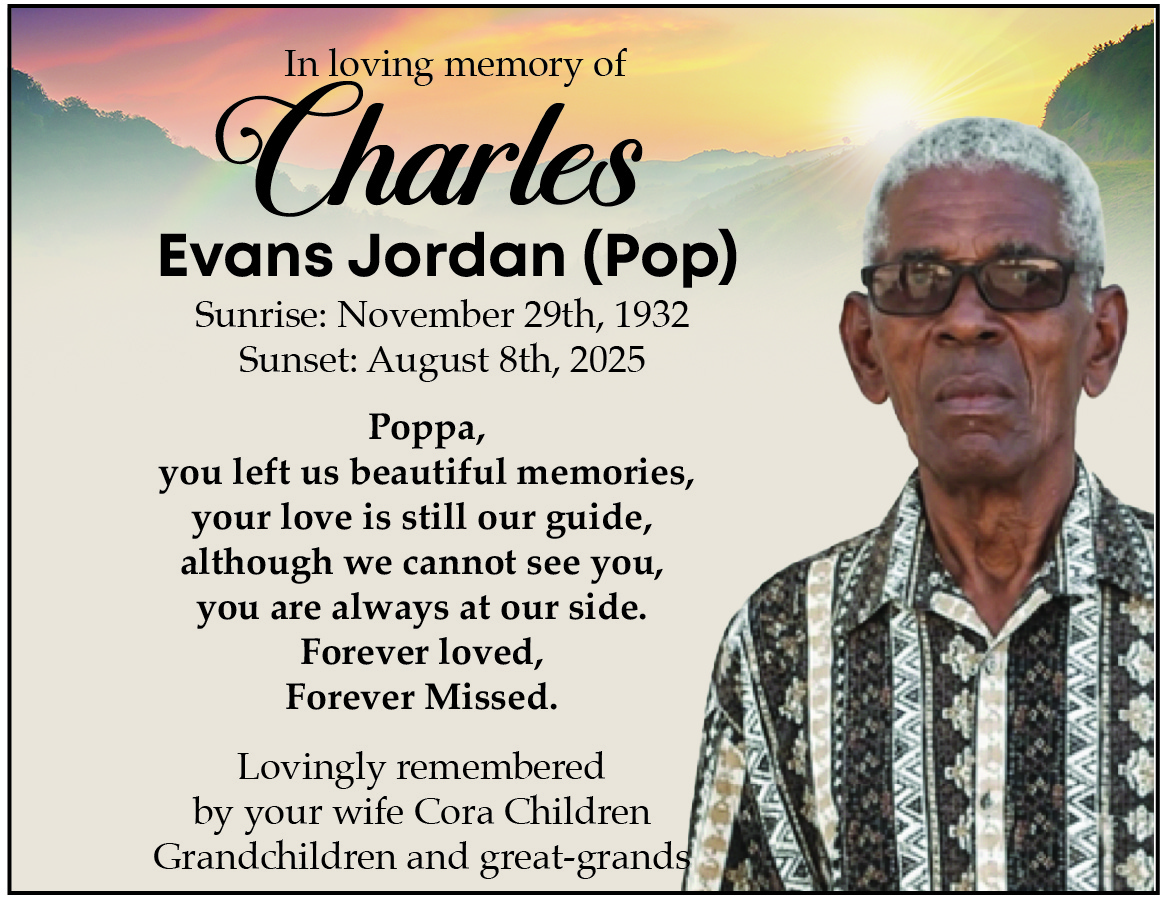 In loving memory of

Charles

Evans Jordan (Pop)

Sunrise: November 29th, 1932
Sunset: August 8th, 2025

Poppa,
you left us beautiful memories,
your love is still our guide,
although we cannot see you,
you are always at our side.
Forever loved,
Forever Missed.

Lovingly remembered
by your wife Cora Children
Grandchildren and great-grands